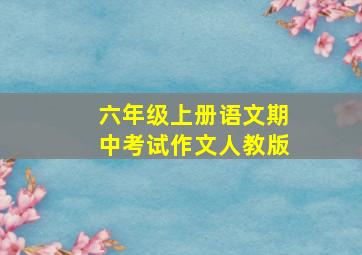 六年级上册语文期中考试作文人教版